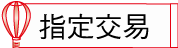 指定交易